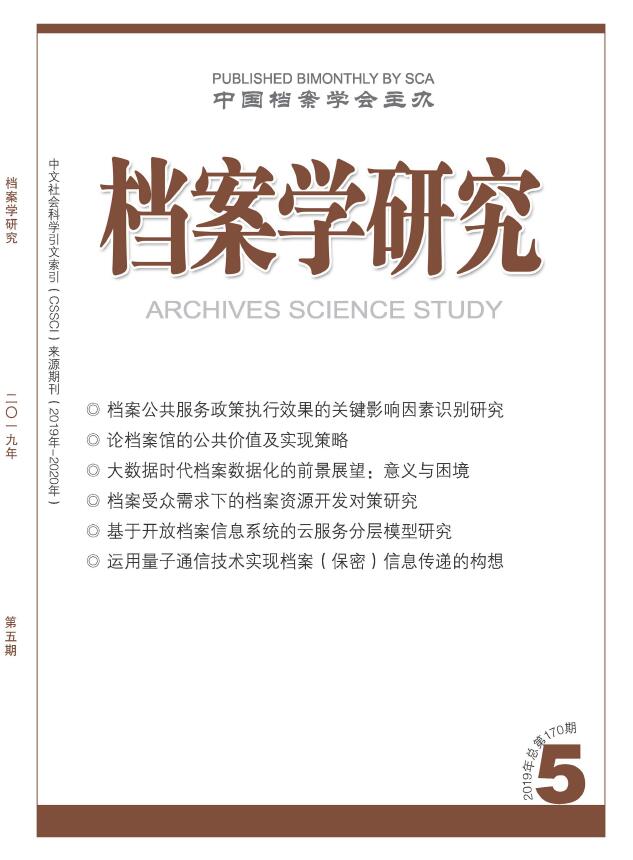 档案学研究

二〇一九年

第五期

中文社会科学引文索引（CSSCI）来源期刊（2019年-2020年）

PUBLISHED BIMONTHLY BY SCA
中国档案学会主办

档案学研究
ARCHIVES SCIENCE STUDY

◎ 档案公共服务政策执行效果的关键影响因素识别研究
◎ 论档案馆的公共价值及实现策略
◎ 大数据时代档案数据化的前景展望：意义与困境
◎ 档案受众需求下的档案资源开发对策研究
◎ 基于开放档案信息系统的云服务分层模型研究
◎ 运用量子通信技术实现档案（保密）信息传递的构想

2019年总第170期
5